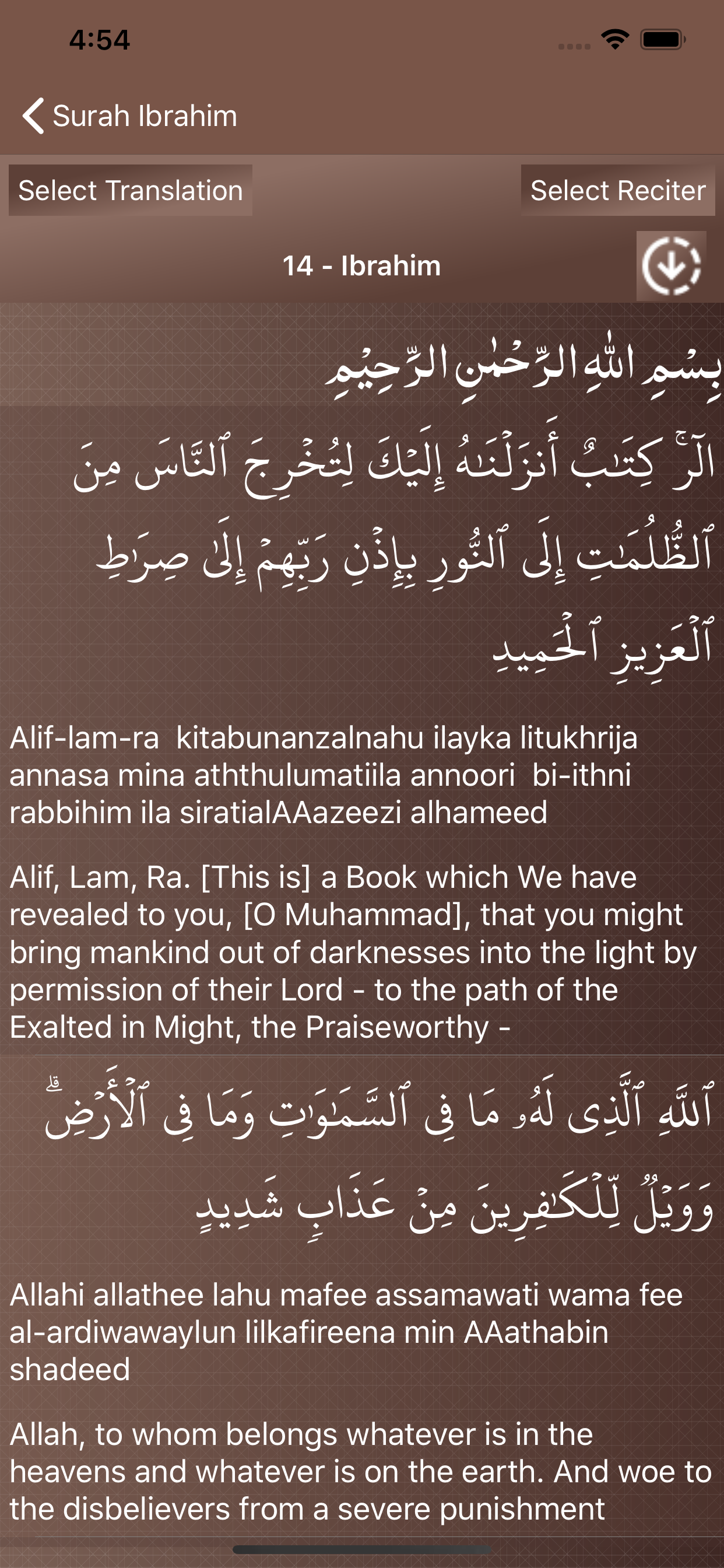 4:54

Surah Ibrahim

Select Translation

Select Reciter

14 - Ibrahim

بِسْمِ اللهِ الرَّحْمٰنِ الرَّحِيْمِ

الٓر ۚ كِتَٰبٌ أَنزَلْنَٰهُ إِلَيْكَ لِتُخْرِجَ ٱلنَّاسَ مِنَ ٱلظُّلُمَٰتِ إِلَى ٱلنُّورِ بِإِذْنِ رَبِّهِمْ إِلَىٰ صِرَٰطِ ٱلْعَزِيزِ ٱلْحَمِيدِ

Alif-lam-ra kitabunanzalnahu ilayka litukhrija annasa mina aththulumatiila annoori bi-ithni rabbihim ila siratialAAazeezi alhameed

Alif, Lam, Ra. [This is] a Book which We have revealed to you, [O Muhammad], that you might bring mankind out of darknesses into the light by permission of their Lord - to the path of the Exalted in Might, the Praiseworthy -

ٱللَّهِ ٱلَّذِى لَهُۥ مَا فِى ٱلسَّمَٰوَٰتِ وَمَا فِى ٱلْأَرْضِ ۗ وَوَيْلٌ لِّلْكَٰفِرِينَ مِنْ عَذَابٍ شَدِيدٍ

Allahi allathee lahu mafee assamawati wama fee al-ardiwawaylun lilkafireena min AAathabin shadeed

Allah, to whom belongs whatever is in the heavens and whatever is on the earth. And woe to the disbelievers from a severe punishment